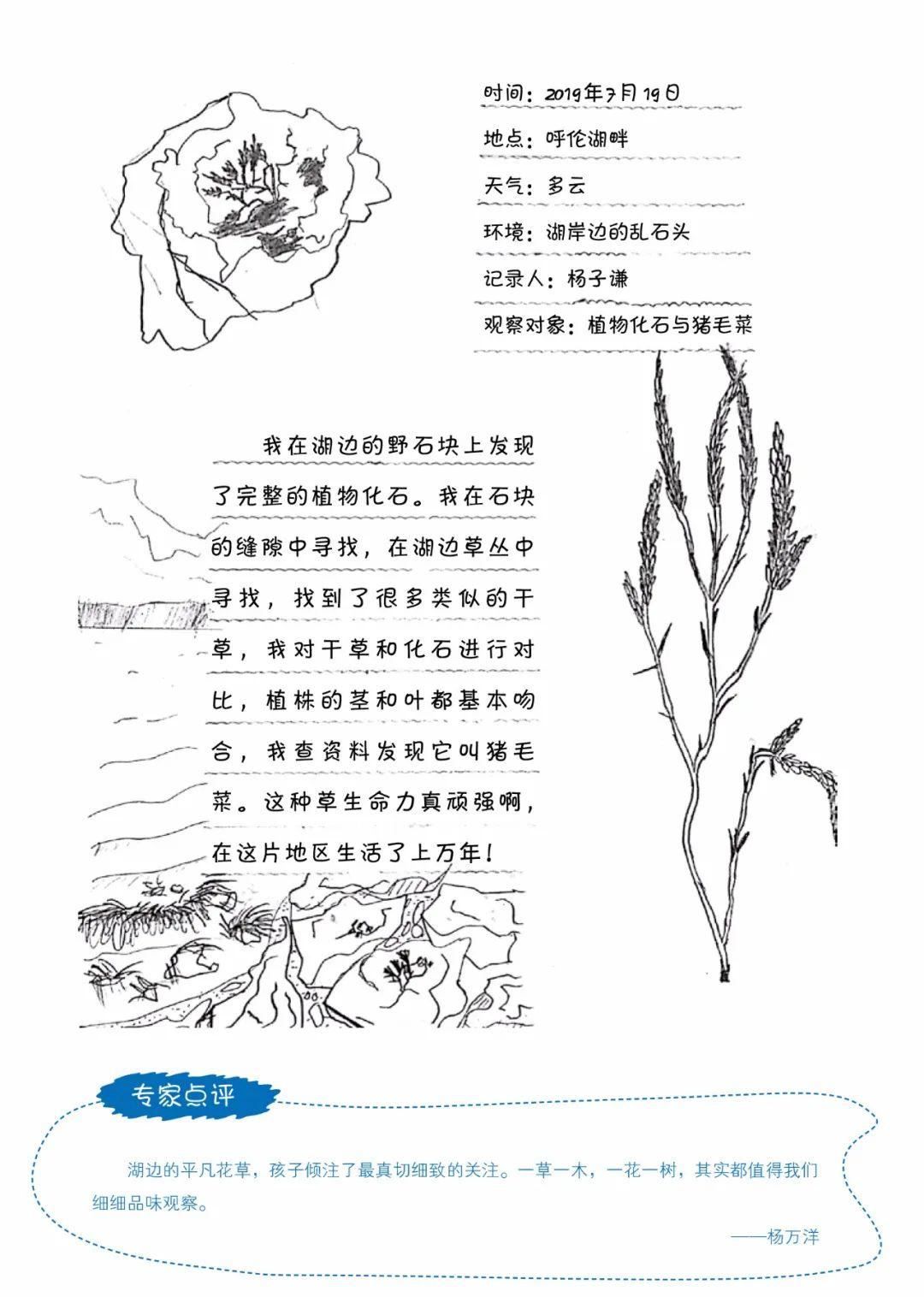 时间：2019年7月19日

地点：呼伦湖畔

天气：多云

环境：湖岸边的乱石头

记录人：杨子谦

观察对象：植物化石与猪毛菜

我在湖边的野石块上发现了完整的植物化石。我在石块的缝隙中寻找，在湖边草丛中寻找，找到了很多类似的干草，我对干草和化石进行对比，植株的茎和叶都基本吻合，我查资料发现它叫猪毛菜。这种草生命力真顽强啊，在这片地区生活了上万年！

专家点评

湖边的平凡花草，孩子倾注了最真切细致的关注。一草一木，一花一树，其实都值得我们细细品味观察。

——杨万洋